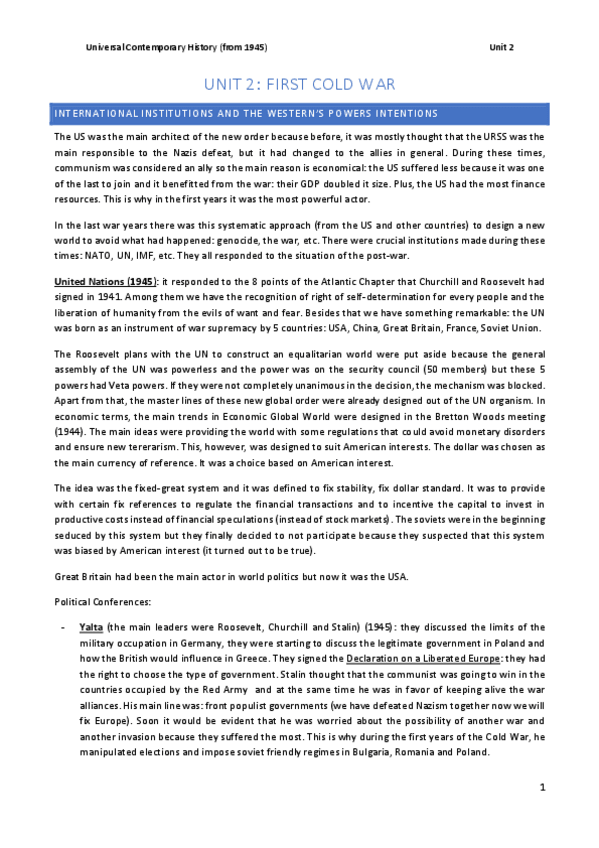 Universal Contemporary History (from 1945)	Unit 2

UNIT 2: FIRST COLD WAR

INTERNATIONAL INSTITUTIONS AND THE WESTERN'S POWERS INTENTIONS

The US was the main architect of the new order because before, it was mostly thought that the URSS was the main responsible to the Nazis defeat, but it had changed to the allies in general. During these times, communism was considered an ally so the main reason is economical: the US suffered less because it was one of the last to join and it benefitted from the war: their GDP doubled it size. Plus, the US had the most finance resources. This is why in the first years it was the most powerful actor.

In the last war years there was this systematic approach (from the US and other countries) to design a new world to avoid what had happened: genocide, the war, etc. There were crucial institutions made during these times: NATO, UN, IMF, etc. They all responded to the situation of the post-war.

United Nations (1945): it responded to the 8 points of the Atlantic Chapter that Churchill and Roosevelt had signed in 1941. Among them we have the recognition of right of self-determination for every people and the liberation of humanity from the evils of want and fear. Besides that we have something remarkable: the UN was born as an instrument of war supremacy by 5 countries: USA, China, Great Britain, France, Soviet Union.

The Roosevelt plans with the UN to construct an equalitarian world were put aside because the general assembly of the UN was powerless and the power was on the security council (50 members) but these 5 powers had Veta powers. If they were not completely unanimous in the decision, the mechanism was blocked. Apart from that, the master lines of these new global order were already designed out of the UN organism. In economic terms, the main trends in Economic Global World were designed in the Bretton Woods meeting (1944). The main ideas were providing the world with some regulations that could avoid monetary disorders and ensure new tererarism. This, however, was designed to suit American interests. The dollar was chosen as the main currency of reference. It was a choice based on American interest.

The idea was the fixed-great system and it was defined to fix stability, fix dollar standard. It was to provide with certain fix references to regulate the financial transactions and to incentive the capital to invest in productive costs instead of financial speculations (instead of stock markets). The soviets were in the beginning seduced by this system but they finally decided to not participate because they suspected that this system was biased by American interest (it turned out to be true).

Great Britain had been the main actor in world politics but now it was the USA.

Political Conferences:

- Yalta (the main leaders were Roosevelt, Churchill and Stalin) (1945): they discussed the limits of the military occupation in Germany, they were starting to discuss the legitimate government in Poland and how the British would influence in Greece. They signed the Declaration on a Liberated Europe: they had the right to choose the type of government. Stalin thought that the communist was going to win in the countries occupied by the Red Army and at the same time he was in favor of keeping alive the war alliances. His main line was: front populist governments (we have defeated Nazism together now we will fix Europe). Soon it would be evident that he was worried about the possibility of another war and another invasion because they suffered the most. This is why during the first years of the Cold War, he manipulated elections and impose soviet friendly regimes in Bulgaria, Romania and Poland.

1